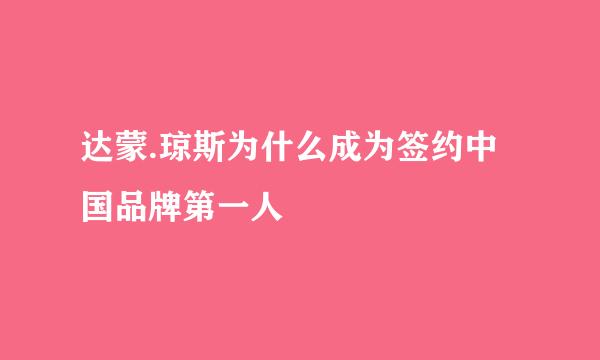 达蒙.琼斯为什么成为签约中国品牌第一人